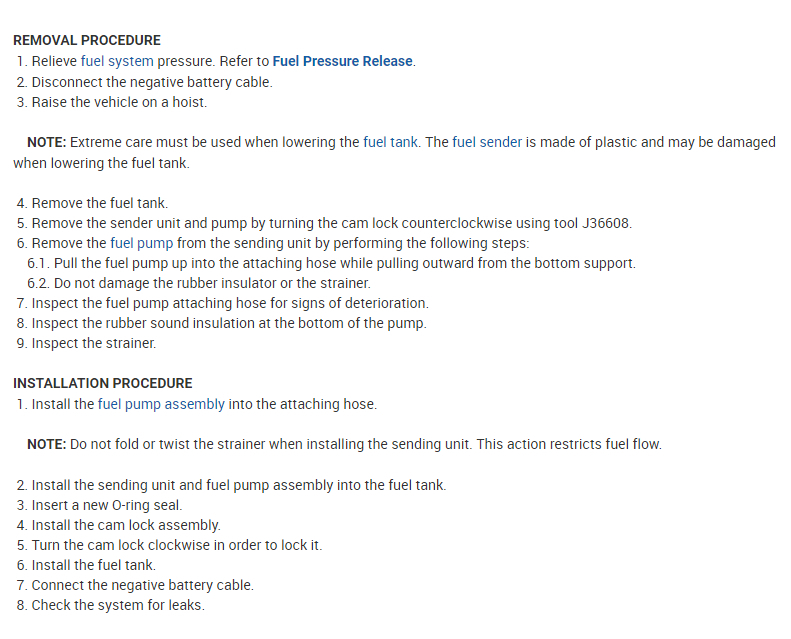 REMOVAL PROCEDURE
1. Relieve fuel system pressure. Refer to Fuel Pressure Release.
2. Disconnect the negative battery cable.
3. Raise the vehicle on a hoist.

NOTE: Extreme care must be used when lowering the fuel tank. The fuel sender is made of plastic and may be damaged when lowering the fuel tank.

4. Remove the fuel tank.
5. Remove the sender unit and pump by turning the cam lock counterclockwise using tool J36608.
6. Remove the fuel pump from the sending unit by performing the following steps:
6.1. Pull the fuel pump up into the attaching hose while pulling outward from the bottom support.
6.2. Do not damage the rubber insulator or the strainer.
7. Inspect the fuel pump attaching hose for signs of deterioration.
8. Inspect the rubber sound insulation at the bottom of the pump.
9. Inspect the strainer.

INSTALLATION PROCEDURE
1. Install the fuel pump assembly into the attaching hose.

NOTE: Do not fold or twist the strainer when installing the sending unit. This action restricts fuel flow.

2. Install the sending unit and fuel pump assembly into the fuel tank.
3. Insert a new O-ring seal.
4. Install the cam lock assembly.
5. Turn the cam lock clockwise in order to lock it.
6. Install the fuel tank.
7. Connect the negative battery cable.
8. Check the system for leaks.